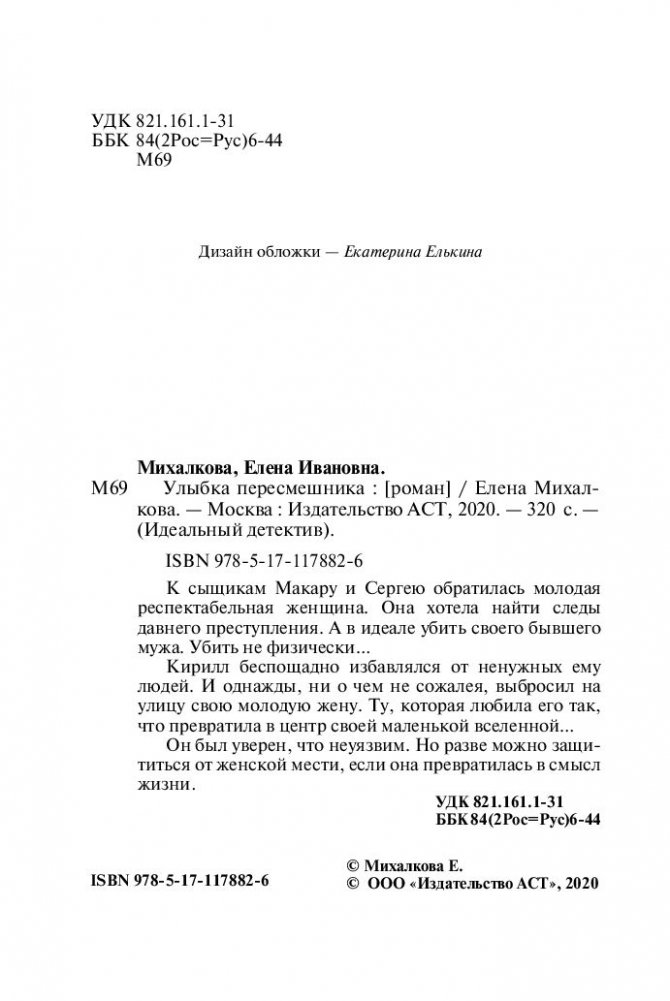 УДК 821.161.1-31
ББК 84(2Рос=Рус)6-44
М69

Дизайн обложки — Екатерина Елькина

Михалкова, Елена Ивановна.
М69 Улыбка пересмешника : [роман] / Елена Михалкова. — Москва : Издательство АСТ, 2020. — 320 с. — (Идеальный детектив).

ISBN 978-5-17-117882-6

К сыщикам Макару и Сергею обратилась молодая респектабельная женщина. Она хотела найти следы давнего преступления. А в идеале убить своего бывшего мужа. Убить не физически...

Кирилл беспощадно избавлялся от ненужных ему людей. И однажды, ни о чем не сожалея, выбросил на улицу свою молодую жену. Ту, которая любила его так, что превратила в центр своей маленькой вселенной...

Он был уверен, что неуязвим. Но разве можно защититься от женской мести, если она превратилась в смысл жизни.

УДК 821.161.1-31
ББК 84(2Рос=Рус)6-44

ISBN 978-5-17-117882-6

© Михалкова Е.
© ООО «Издательство АСТ», 2020